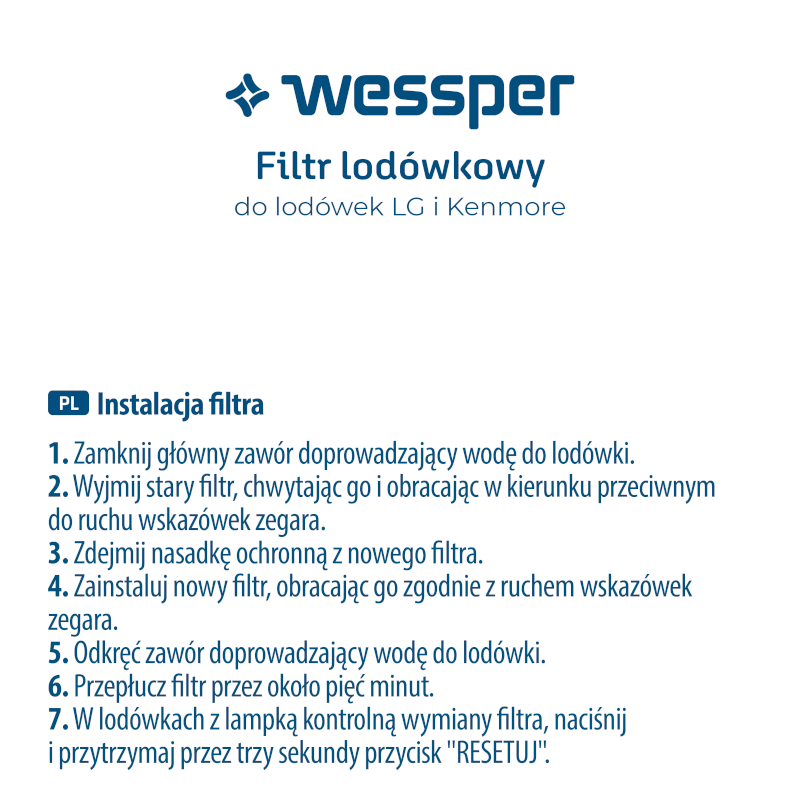 wessper

Filtr lodówkowy
do lodówek LG i Kenmore

PL Instalacja filtra

1. Zamknij główny zawór doprowadzający wodę do lodówki.
2. Wyjmij stary filtr, chwytając go i obracając w kierunku przeciwnym do ruchu wskazówek zegara.
3. Zdejmij nasadkę ochronną z nowego filtra.
4. Zainstaluj nowy filtr, obracając go zgodnie z ruchem wskazówek zegara.
5. Odkręć zawór doprowadzający wodę do lodówki.
6. Przepłucz filtr przez około pięć minut.
7. W lodówkach z lampką kontrolną wymiany filtra, naciśnij i przytrzymaj przez trzy sekundy przycisk "RESETUJ".